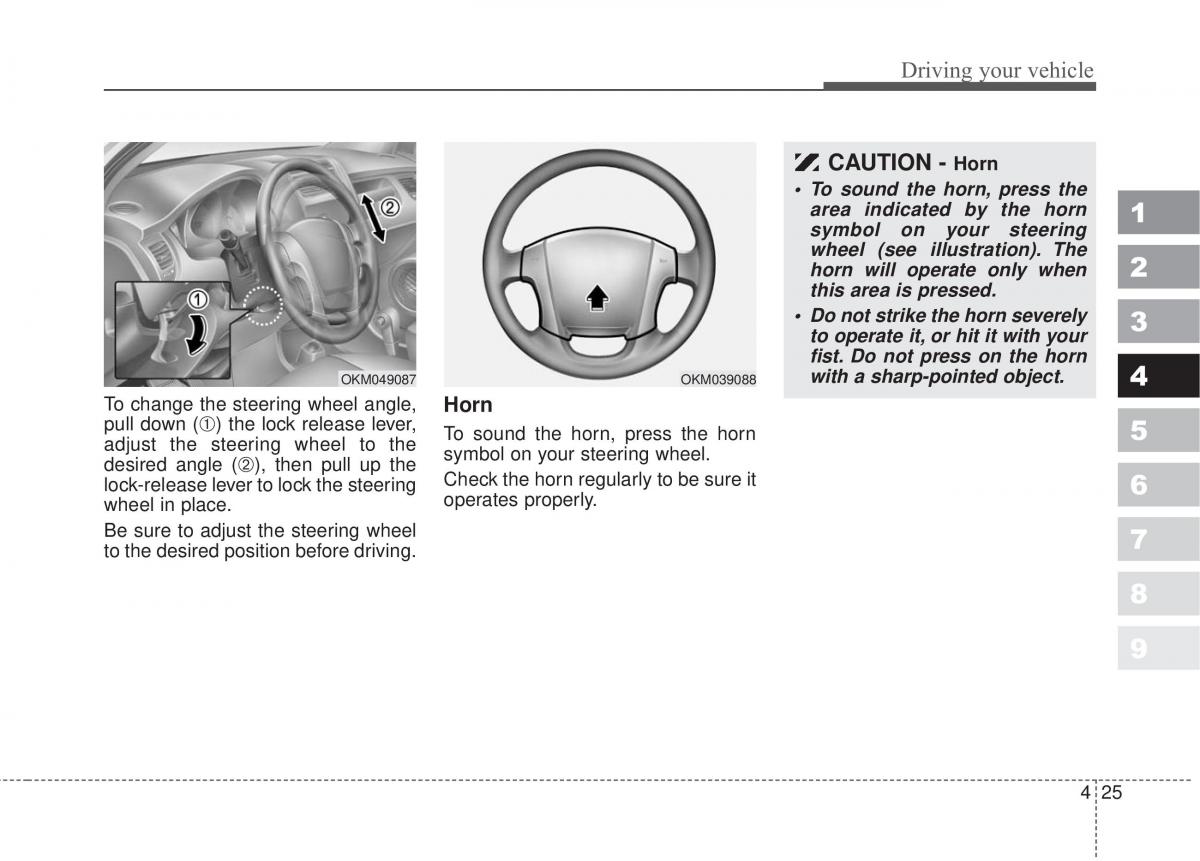 Driving your vehicle

②

①

OKM049087

To change the steering wheel angle, pull down (①) the lock release lever, adjust the steering wheel to the desired angle (②), then pull up the lock-release lever to lock the steering wheel in place.

Be sure to adjust the steering wheel to the desired position before driving.

OKM039088

Horn

To sound the horn, press the horn symbol on your steering wheel.

Check the horn regularly to be sure it operates properly.

CAUTION - Horn

• To sound the horn, press the area indicated by the horn symbol on your steering wheel (see illustration). The horn will operate only when this area is pressed.

• Do not strike the horn severely to operate it, or hit it with your fist. Do not press on the horn with a sharp-pointed object.

1
2
3
4
5
6
7
8
9

4 25